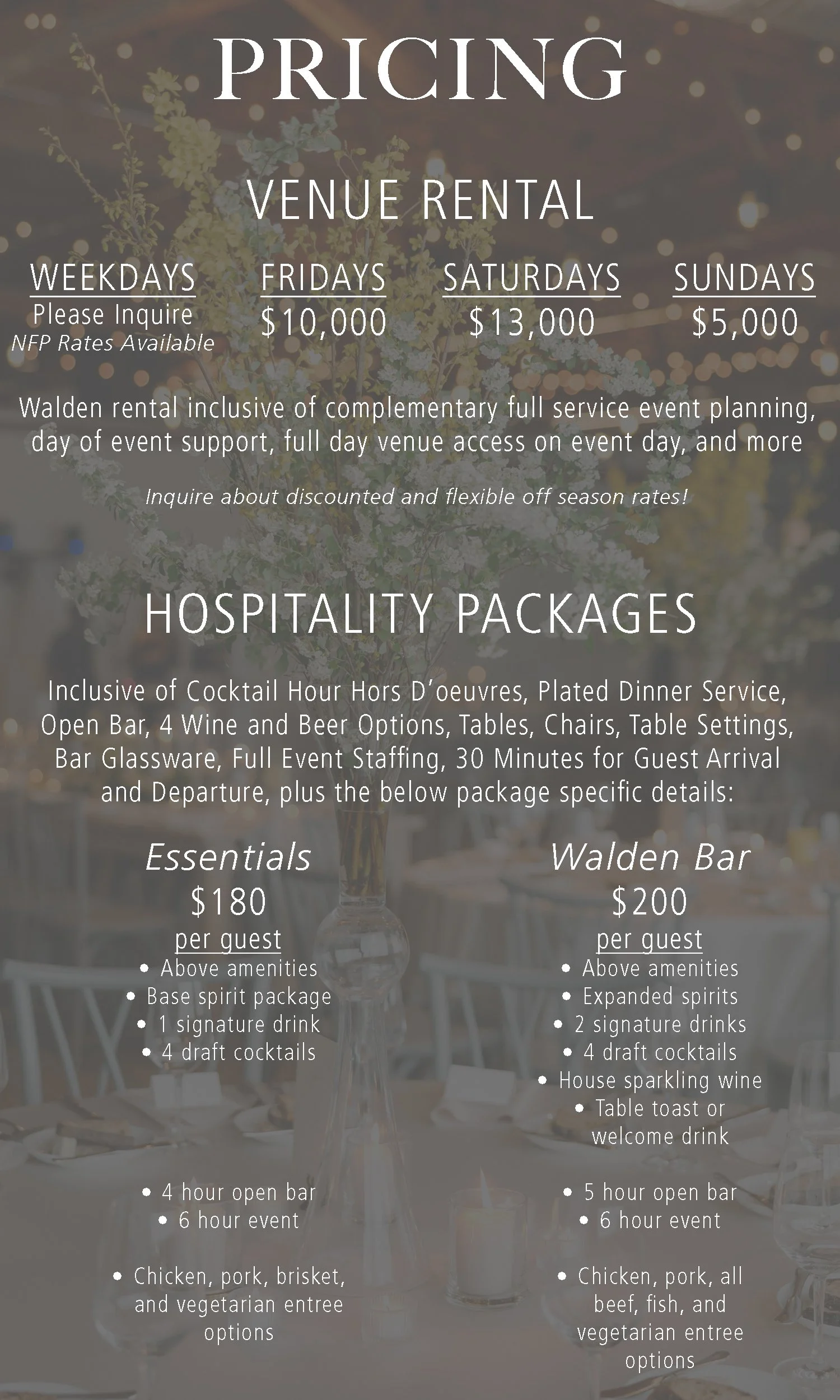 PRICING

VENUE RENTAL

WEEKDAYS
Please Inquire
NFP Rates Available

FRIDAYS
$10,000

SATURDAYS
$13,000

SUNDAYS
$5,000

Walden rental inclusive of complementary full service event planning, day of event support, full day venue access on event day, and more

Inquire about discounted and flexible off season rates!

HOSPITALITY PACKAGES

Inclusive of Cocktail Hour Hors D'oeuvres, Plated Dinner Service, Open Bar, 4 Wine and Beer Options, Tables, Chairs, Table Settings, Bar Glassware, Full Event Staffing, 30 Minutes for Guest Arrival and Departure, plus the below package specific details:

Essentials
$180
per guest
• Above amenities
• Base spirit package
• 1 signature drink
• 4 draft cocktails

• 4 hour open bar
• 6 hour event

• Chicken, pork, brisket, and vegetarian entree options

Walden Bar
$200
per guest
• Above amenities
• Expanded spirits
• 2 signature drinks
• 4 draft cocktails
• House sparkling wine
• Table toast or welcome drink

• 5 hour open bar
• 6 hour event

• Chicken, pork, all beef, fish, and vegetarian entree options